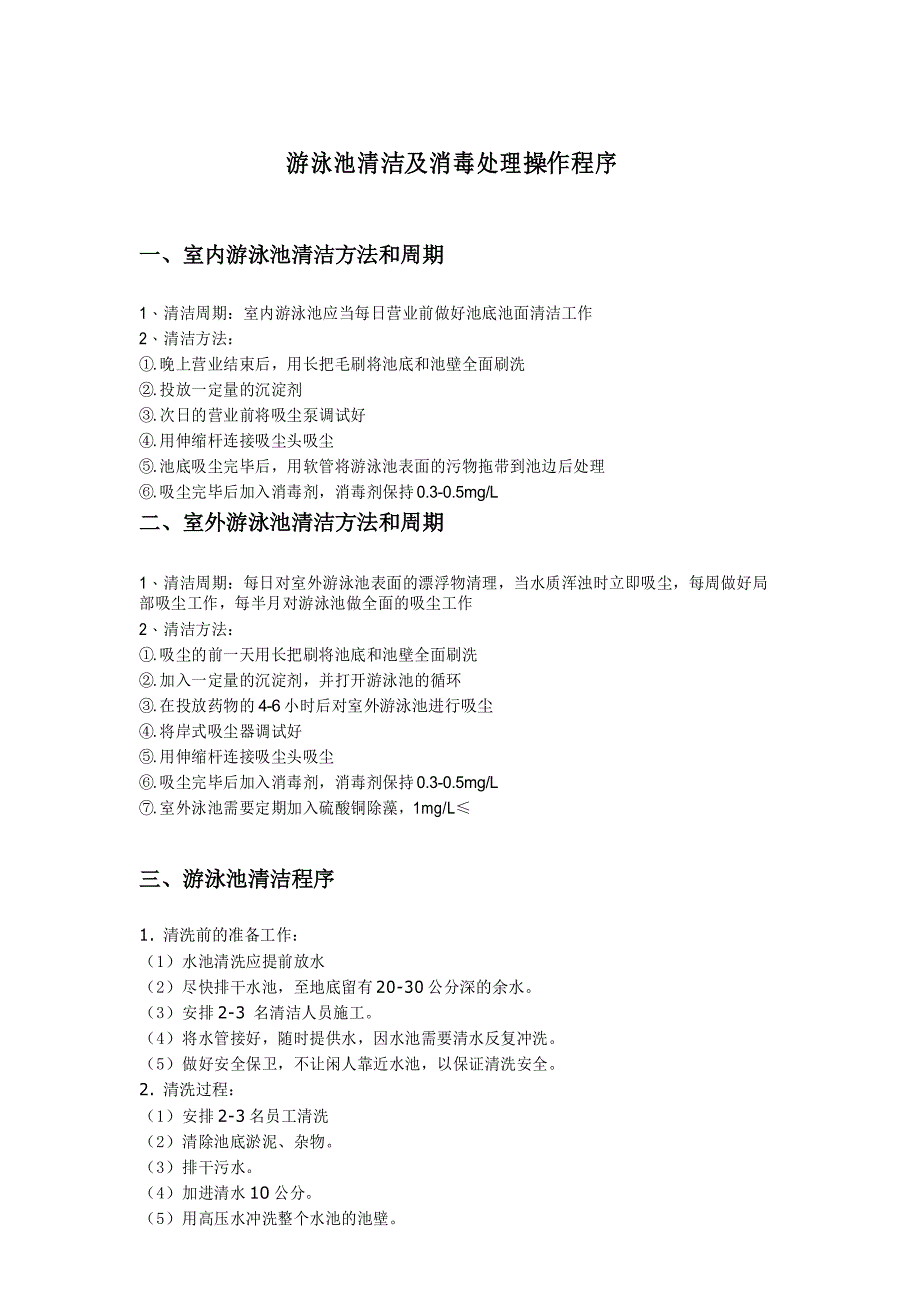 游泳池清洁及消毒处理操作程序

一、室内游泳池清洁方法和周期

1、清洁周期：室内游泳池应当每日营业前做好池底池面清洁工作
2、清洁方法：
①.晚上营业结束后，用长把毛刷将池底和池壁全面刷洗
②.投放一定量的沉淀剂
③.次日的营业前将吸尘泵调试好
④.用伸缩杆连接吸尘头吸尘
⑤.池底吸尘完毕后，用软管将游泳池表面的污物拖带到池边后处理
⑥.吸尘完毕后加入消毒剂，消毒剂保持0.3-0.5mg/L

二、室外游泳池清洁方法和周期

1、清洁周期：每日对室外游泳池表面的漂浮物清理，当水质浑浊时立即吸尘，每周做好局部吸尘工作，每半月对游泳池做全面的吸尘工作
2、清洁方法：
①.吸尘的前一天用长把刷将池底和池壁全面刷洗
②.加入一定量的沉淀剂，并打开游泳池的循环
③.在投放药物的4-6小时后对室外游泳池进行吸尘
④.将岸式吸尘器调试好
⑤.用伸缩杆连接吸尘头吸尘
⑥.吸尘完毕后加入消毒剂，消毒剂保持0.3-0.5mg/L
⑦.室外泳池需要定期加入硫酸铜除藻，1mg/L≤

三、游泳池清洁程序

1. 清洗前的准备工作：
（1）水池清洗应提前放水
（2）尽快排干水池，至地底留有20-30公分深的余水。
（3）安排2-3 名清洁人员施工。
（4）将水管接好，随时提供水，因水池需要清水反复冲洗。
（5）做好安全保卫，不让闲人靠近水池，以保证清洗安全。
2. 清洗过程：
（1）安排2-3名员工清洗
（2）清除池底淤泥、杂物。
（3）排干污水。
（4）加进清水10公分。
（5）用高压水冲洗整个水池的池壁。